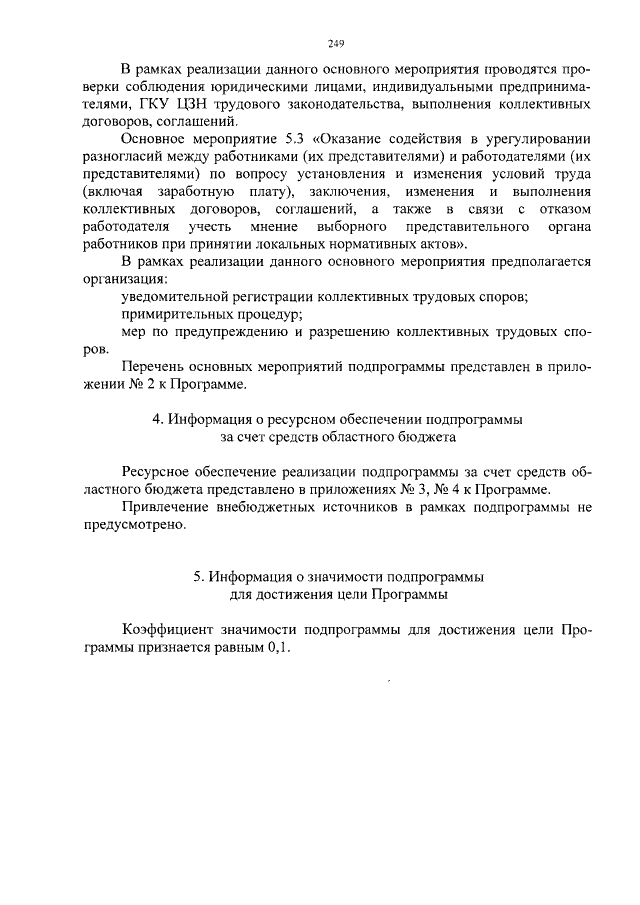 249

В рамках реализации данного основного мероприятия проводятся проверки соблюдения юридическими лицами, индивидуальными предпринимателями, ГКУ ЦЗН трудового законодательства, выполнения коллективных договоров, соглашений.

Основное мероприятие 5.3 «Оказание содействия в урегулировании разногласий между работниками (их представителями) и работодателями (их представителями) по вопросу установления и изменения условий труда (включая заработную плату), заключения, изменения и выполнения коллективных договоров, соглашений, а также в связи с отказом работодателя учесть мнение выборного представительного органа работников при принятии локальных нормативных актов».

В рамках реализации данного основного мероприятия предполагается организация:

уведомительной регистрации коллективных трудовых споров;

примирительных процедур;

мер по предупреждению и разрешению коллективных трудовых споров.

Перечень основных мероприятий подпрограммы представлен в приложении № 2 к Программе.

4. Информация о ресурсном обеспечении подпрограммы за счет средств областного бюджета

Ресурсное обеспечение реализации подпрограммы за счет средств областного бюджета представлено в приложениях № 3, № 4 к Программе.

Привлечение внебюджетных источников в рамках подпрограммы не предусмотрено.

5. Информация о значимости подпрограммы для достижения цели Программы

Коэффициент значимости подпрограммы для достижения цели Программы признается равным 0,1.